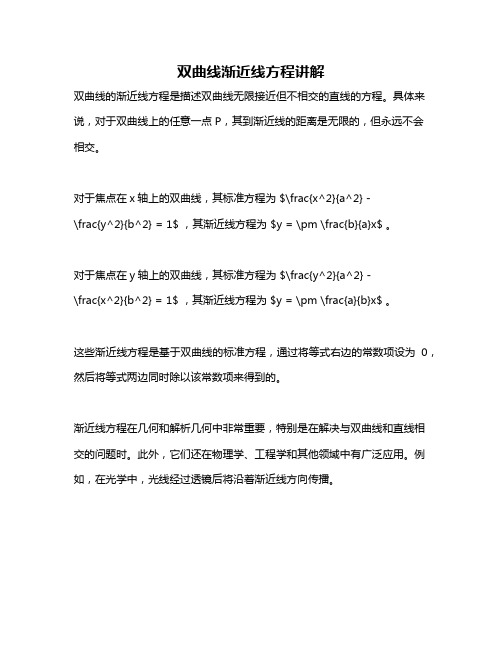 双曲线渐近线方程讲解

双曲线的渐近线方程是描述双曲线无限接近但不相交的直线的方程。具体来说，对于双曲线上的任意一点 P，其到渐近线的距离是无限的，但永远不会相交。

对于焦点在 x 轴上的双曲线，其标准方程为 $\frac{x^2}{a^2} - \frac{y^2}{b^2} = 1$ ，其渐近线方程为 $y = \pm \frac{b}{a}x$ 。

对于焦点在 y 轴上的双曲线，其标准方程为 $\frac{y^2}{a^2} - \frac{x^2}{b^2} = 1$ ，其渐近线方程为 $y = \pm \frac{a}{b}x$ 。

这些渐近线方程是基于双曲线的标准方程，通过将等式右边的常数项设为 0，然后将等式两边同时除以该常数项来得到的。

渐近线方程在几何和解析几何中非常重要，特别是在解决与双曲线和直线相交的问题时。此外，它们还在物理学、工程学和其他领域中有广泛应用。例如，在光学中，光线经过透镜后将沿着渐近线方向传播。